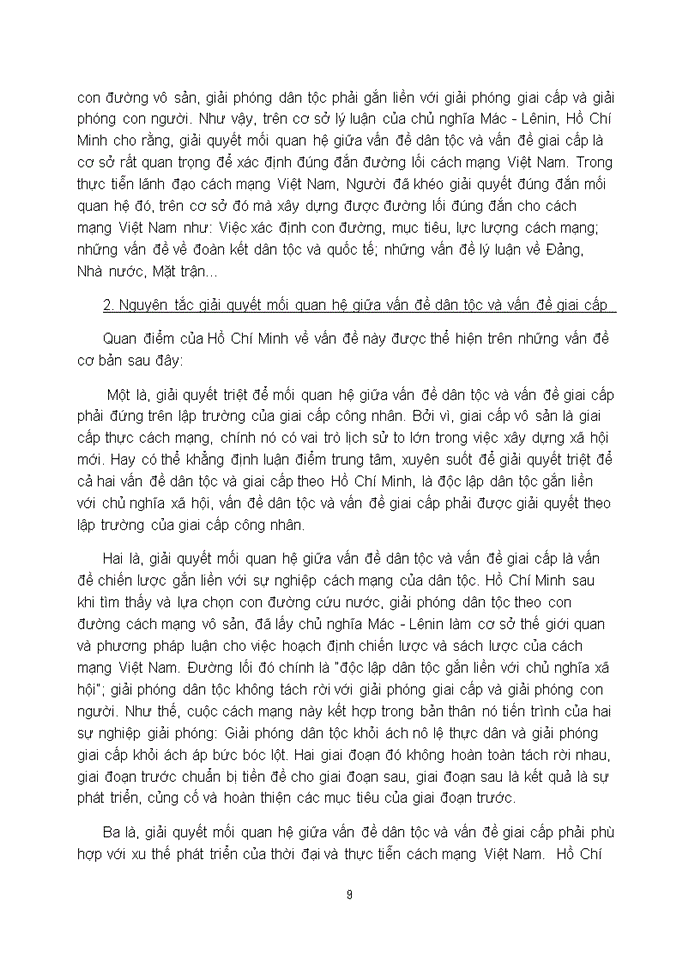 con đường vô sản, giải phóng dân tộc phải gắn liền với giải phóng giai cấp và giải phóng con người. Như vậy, trên cơ sở lý luận của chủ nghĩa Mác - Lênin, Hồ Chí Minh cho rằng, giải quyết mối quan hệ giữa vấn đề dân tộc và vấn đề giai cấp là cơ sở rất quan trọng để xác định đúng đắn đường lối cách mạng Việt Nam. Trong thực tiễn lãnh đạo cách mạng Việt Nam, Người đã khéo giải quyết đúng đắn mối quan hệ đó, trên cơ sở đó mà xây dựng được đường lối đúng đắn cho cách mạng Việt Nam như: Việc xác định con đường, mục tiêu, lực lượng cách mạng; những vấn đề về đoàn kết dân tộc và quốc tế; những vấn đề lý luận về Đảng, Nhà nước, Mặt trận...

2. Nguyên tắc giải quyết mối quan hệ giữa vấn đề dân tộc và vấn đề giai cấp

Quan điểm của Hồ Chí Minh về vấn đề này được thể hiện trên những vấn đề cơ bản sau đây:

Một là, giải quyết triệt để mối quan hệ giữa vấn đề dân tộc và vấn đề giai cấp phải đứng trên lập trường của giai cấp công nhân. Bởi vì, giai cấp vô sản là giai cấp thực cách mạng, chính nó có vai trò lịch sử to lớn trong việc xây dựng xã hội mới. Hay có thể khẳng định luận điểm trung tâm, xuyên suốt để giải quyết triệt để cả hai vấn đề dân tộc và giai cấp theo Hồ Chí Minh, là độc lập dân tộc gắn liền với chủ nghĩa xã hội, vấn đề dân tộc và vấn đề giai cấp phải được giải quyết theo lập trường của giai cấp công nhân.

Hai là, giải quyết mối quan hệ giữa vấn đề dân tộc và vấn đề giai cấp là vấn đề chiến lược gắn liền với sự nghiệp cách mạng của dân tộc. Hồ Chí Minh sau khi tìm thấy và lựa chọn con đường cứu nước, giải phóng dân tộc theo con đường cách mạng vô sản, đã lấy chủ nghĩa Mác - Lênin làm cơ sở thế giới quan và phương pháp luận cho việc hoạch định chiến lược và sách lược của cách mạng Việt Nam. Đường lối đó chính là "độc lập dân tộc gắn liền với chủ nghĩa xã hội"; giải phóng dân tộc không tách rời với giải phóng giai cấp và giải phóng con người. Như thế, cuộc cách mạng này kết hợp trong bản thân nó tiến trình của hai sự nghiệp giải phóng: Giải phóng dân tộc khỏi ách nô lệ thực dân và giải phóng giai cấp khỏi ách áp bức bóc lột. Hai giai đoạn đó không hoàn toàn tách rời nhau, giai đoạn trước chuẩn bị tiền đề cho giai đoạn sau, giai đoạn sau là kết quả là sự phát triển, củng cố và hoàn thiện các mục tiêu của giai đoạn trước.

Ba là, giải quyết mối quan hệ giữa vấn đề dân tộc và vấn đề giai cấp phải phù hợp với xu thế phát triển của thời đại và thực tiễn cách mạng Việt Nam. Hồ Chí

9